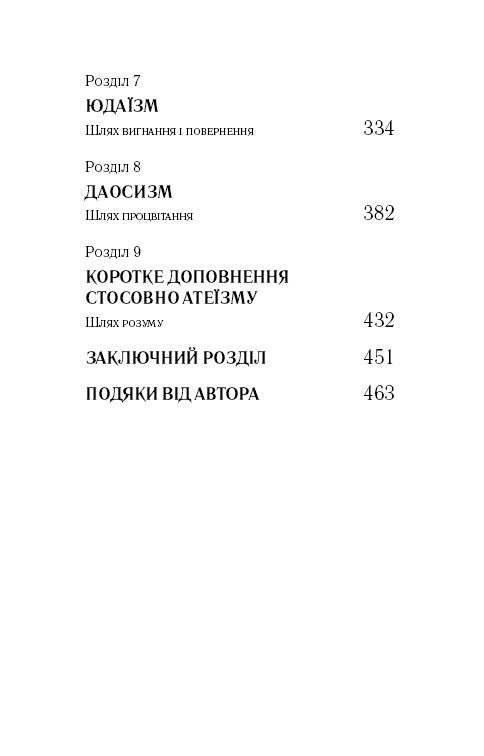 Розділ 7
ЮДАЇЗМ
Шлях вигнання і повернення 334

Розділ 8
ДАОСИЗМ
Шлях процвітання 382

Розділ 9
КОРОТКЕ ДОПОВНЕННЯ СТОСОВНО АТЕЇЗМУ
Шлях розуму 432

ЗАКЛЮЧНИЙ РОЗДІЛ 451

ПОДЯКИ ВІД АВТОРА 463